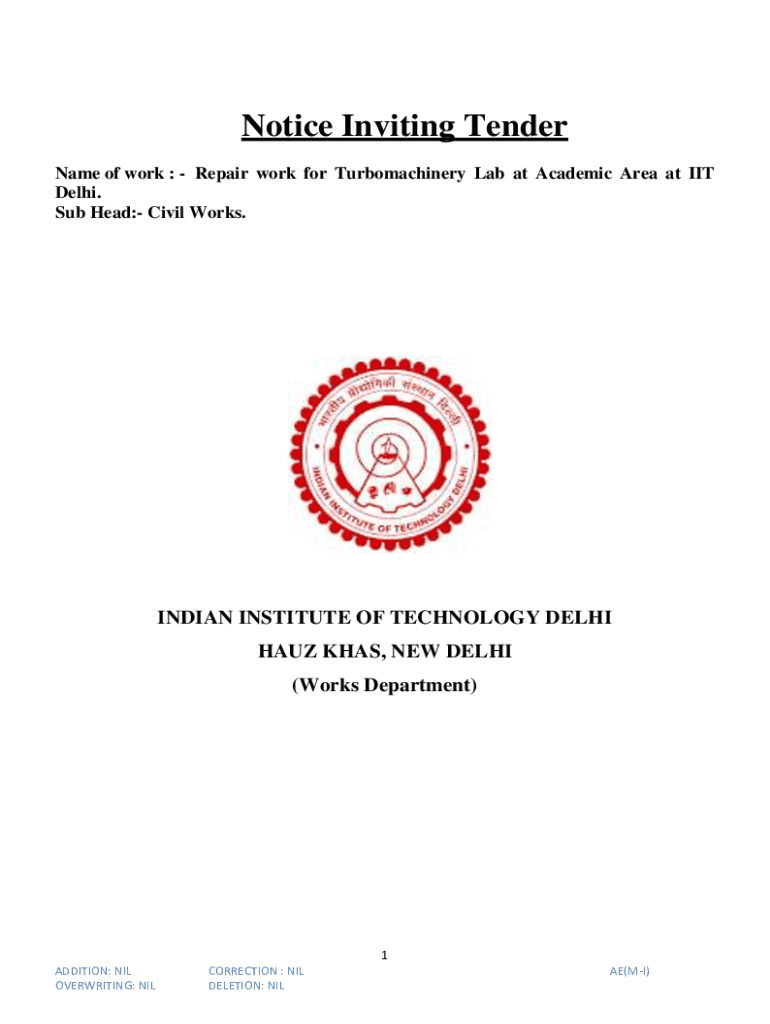 Notice Inviting Tender

Name of work : - Repair work for Turbomachinery Lab at Academic Area at IIT Delhi.
Sub Head:- Civil Works.

भारतीय प्रौद्योगिकी संस्थान दिल्ली
INDIAN INSTITUTE OF TECHNOLOGY DELHI

INDIAN INSTITUTE OF TECHNOLOGY DELHI

HAUZ KHAS, NEW DELHI

(Works Department)

1

ADDITION: NIL
OVERWRITING: NIL

CORRECTION : NIL
DELETION: NIL

AE(M-I)